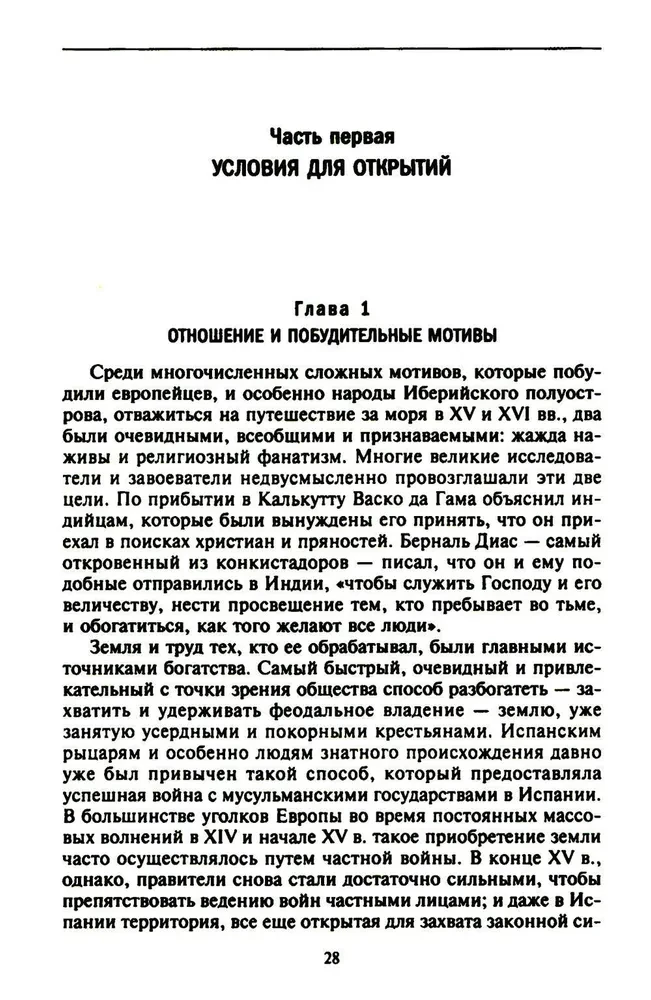 Часть первая
УСЛОВИЯ ДЛЯ ОТКРЫТИЙ

Глава 1
ОТНОШЕНИЕ И ПОБУДИТЕЛЬНЫЕ МОТИВЫ

Среди многочисленных сложных мотивов, которые побудили европейцев, и особенно народы Иберийского полуострова, отважиться на путешествие за моря в XV и XVI вв., два были очевидными, всеобщими и признаваемыми: жажда наживы и религиозный фанатизм. Многие великие исследователи и завоеватели недвусмысленно провозглашали эти две цели. По прибытии в Калькутту Васко да Гама объяснил индийцам, которые были вынуждены его принять, что он приехал в поисках христиан и пряностей. Берналь Диас — самый откровенный из конкистадоров — писал, что он и ему подобные отправились в Индии, «чтобы служить Господу и его величеству, нести просвещение тем, кто пребывает во тьме, и обогатиться, как того желают все люди».

Земля и труд тех, кто ее обрабатывал, были главными источниками богатства. Самый быстрый, очевидный и привлекательный с точки зрения общества способ разбогатеть — захватить и удерживать феодальное владение — землю, уже занятую усердными и покорными крестьянами. Испанским рыцарям и особенно людям знатного происхождения давно уже был привычен такой способ, который предоставляла успешная война с мусульманскими государствами в Испании. В большинстве уголков Европы во время постоянных массовых волнений в XIV и начале XV в. такое приобретение земли часто осуществлялось путем частной войны. В конце XV в., однако, правители снова стали достаточно сильными, чтобы препятствовать ведению войн частными лицами; и даже в Испании территория, все еще открытая для захвата законной си-

28